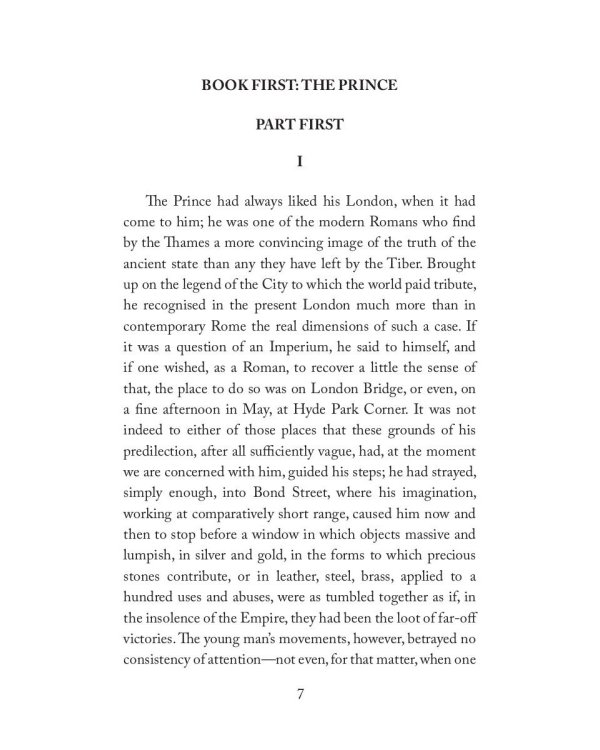 BOOK FIRST: THE PRINCE

PART FIRST

I

The Prince had always liked his London, when it had come to him; he was one of the modern Romans who find by the Thames a more convincing image of the truth of the ancient state than any they have left by the Tiber. Brought up on the legend of the City to which the world paid tribute, he recognised in the present London much more than in contemporary Rome the real dimensions of such a case. If it was a question of an Imperium, he said to himself, and if one wished, as a Roman, to recover a little the sense of that, the place to do so was on London Bridge, or even, on a fine afternoon in May, at Hyde Park Corner. It was not indeed to either of those places that these grounds of his predilection, after all sufficiently vague, had, at the moment we are concerned with him, guided his steps; he had strayed, simply enough, into Bond Street, where his imagination, working at comparatively short range, caused him now and then to stop before a window in which objects massive and lumpish, in silver and gold, in the forms to which precious stones contribute, or in leather, steel, brass, applied to a hundred uses and abuses, were as tumbled together as if, in the insolence of the Empire, they had been the loot of far-off victories. The young man's movements, however, betrayed no consistency of attention—not even, for that matter, when one

7